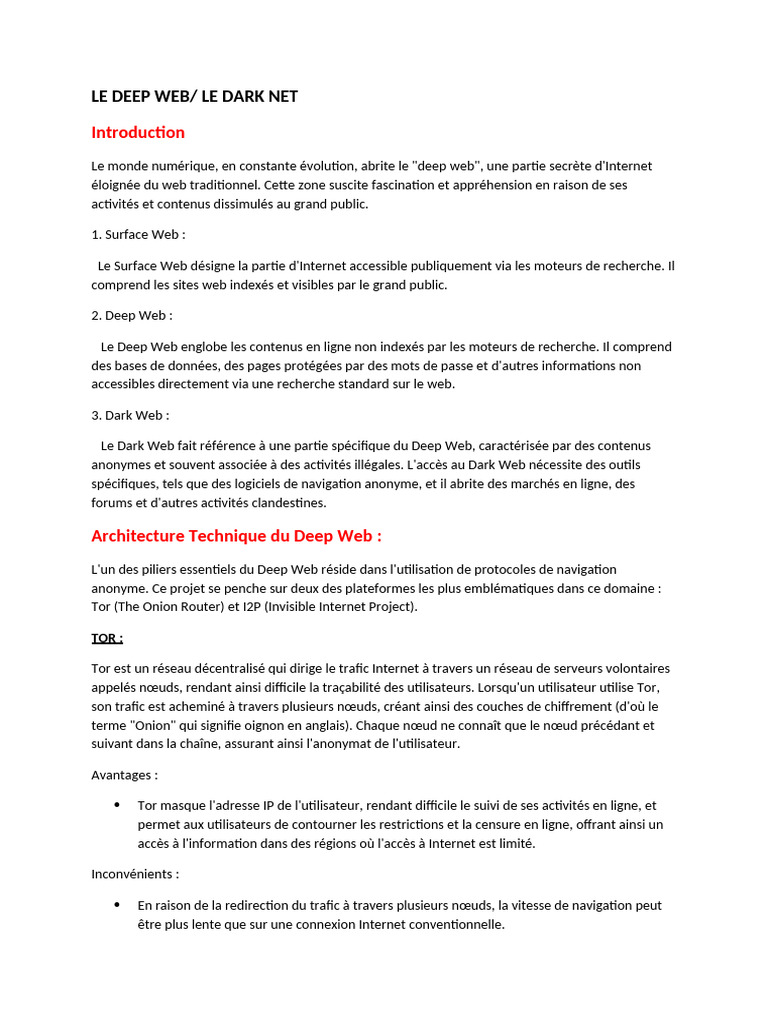 LE DEEP WEB/ LE DARK NET

Introduction

Le monde numérique, en constante évolution, abrite le "deep web", une partie secrète d'Internet éloignée du web traditionnel. Cette zone suscite fascination et appréhension en raison de ses activités et contenus dissimulés au grand public.

1. Surface Web :

Le Surface Web désigne la partie d'Internet accessible publiquement via les moteurs de recherche. Il comprend les sites web indexés et visibles par le grand public.

2. Deep Web :

Le Deep Web englobe les contenus en ligne non indexés par les moteurs de recherche. Il comprend des bases de données, des pages protégées par des mots de passe et d'autres informations non accessibles directement via une recherche standard sur le web.

3. Dark Web :

Le Dark Web fait référence à une partie spécifique du Deep Web, caractérisée par des contenus anonymes et souvent associée à des activités illégales. L'accès au Dark Web nécessite des outils spécifiques, tels que des logiciels de navigation anonyme, et il abrite des marchés en ligne, des forums et d'autres activités clandestines.

Architecture Technique du Deep Web :

L'un des piliers essentiels du Deep Web réside dans l'utilisation de protocoles de navigation anonyme. Ce projet se penche sur deux des plateformes les plus emblématiques dans ce domaine : Tor (The Onion Router) et I2P (Invisible Internet Project).

TOR :

Tor est un réseau décentralisé qui dirige le trafic Internet à travers un réseau de serveurs volontaires appelés nœuds, rendant ainsi difficile la traçabilité des utilisateurs. Lorsqu'un utilisateur utilise Tor, son trafic est acheminé à travers plusieurs nœuds, créant ainsi des couches de chiffrement (d'où le terme "Onion" qui signifie oignon en anglais). Chaque nœud ne connaît que le nœud précédant et suivant dans la chaîne, assurant ainsi l'anonymat de l'utilisateur.

Avantages :

• Tor masque l'adresse IP de l'utilisateur, rendant difficile le suivi de ses activités en ligne, et permet aux utilisateurs de contourner les restrictions et la censure en ligne, offrant ainsi un accès à l'information dans des régions où l'accès à Internet est limité.

Inconvénients :

• En raison de la redirection du trafic à travers plusieurs nœuds, la vitesse de navigation peut être plus lente que sur une connexion Internet conventionnelle.